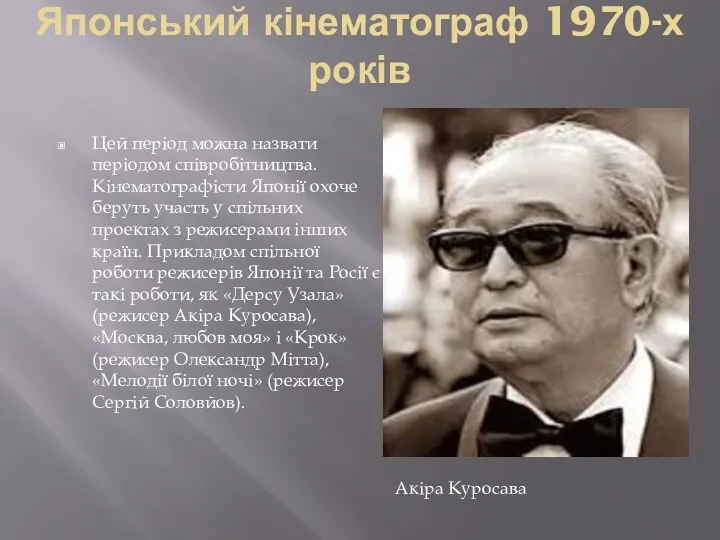 Японський кінематограф 1970-х років

Цей період можна назвати періодом співробітництва. Кінематографісти Японії охоче беруть участь у спільних проектах з режисерами інших країн. Прикладом спільної роботи режисерів Японії та Росії є такі роботи, як «Дерсу Узала» (режисер Акіра Куросава), «Москва, любов моя» і «Крок» (режисер Олександр Мітта), «Мелодії білої ночі» (режисер Сергій Соловйов).

Акіра Куросава